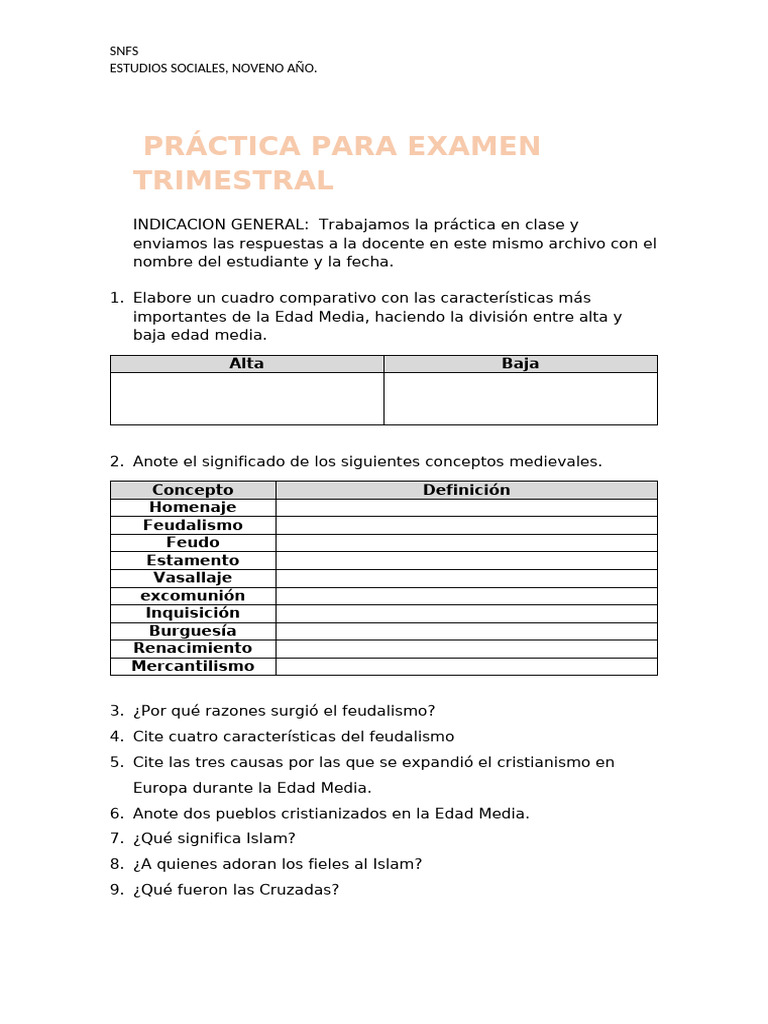 SNFS
ESTUDIOS SOCIALES, NOVENO AÑO.

PRÁCTICA PARA EXAMEN TRIMESTRAL

INDICACION GENERAL: Trabajamos la práctica en clase y enviamos las respuestas a la docente en este mismo archivo con el nombre del estudiante y la fecha.

1. Elabore un cuadro comparativo con las características más importantes de la Edad Media, haciendo la división entre alta y baja edad media.

| Alta | Baja |
|---|---|
| | |

2. Anote el significado de los siguientes conceptos medievales.

| Concepto | Definición |
|---|---|
| Homenaje | |
| Feudalismo | |
| Feudo | |
| Estamento | |
| Vasallaje | |
| excomunión | |
| Inquisición | |
| Burguesía | |
| Renacimiento | |
| Mercantilismo | |

3. ¿Por qué razones surgió el feudalismo?
4. Cite cuatro características del feudalismo
5. Cite las tres causas por las que se expandió el cristianismo en Europa durante la Edad Media.
6. Anote dos pueblos cristianizados en la Edad Media.
7. ¿Qué significa Islam?
8. ¿A quienes adoran los fieles al Islam?
9. ¿Qué fueron las Cruzadas?